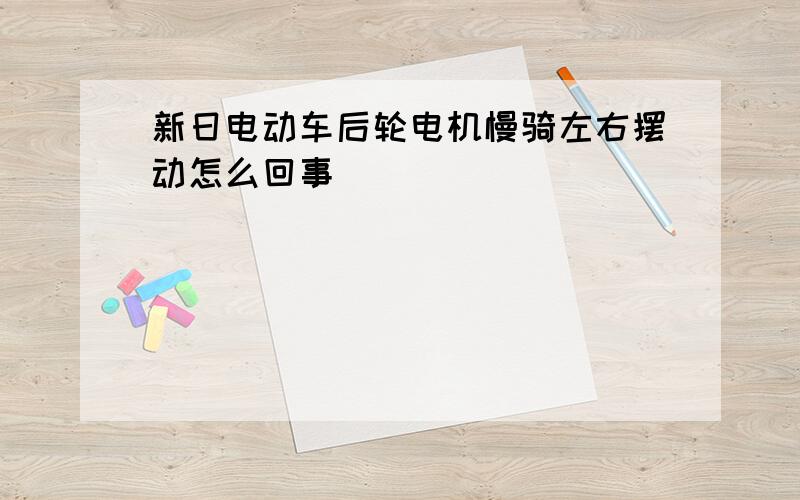 新日电动车后轮电机慢骑左右摆动怎么回事